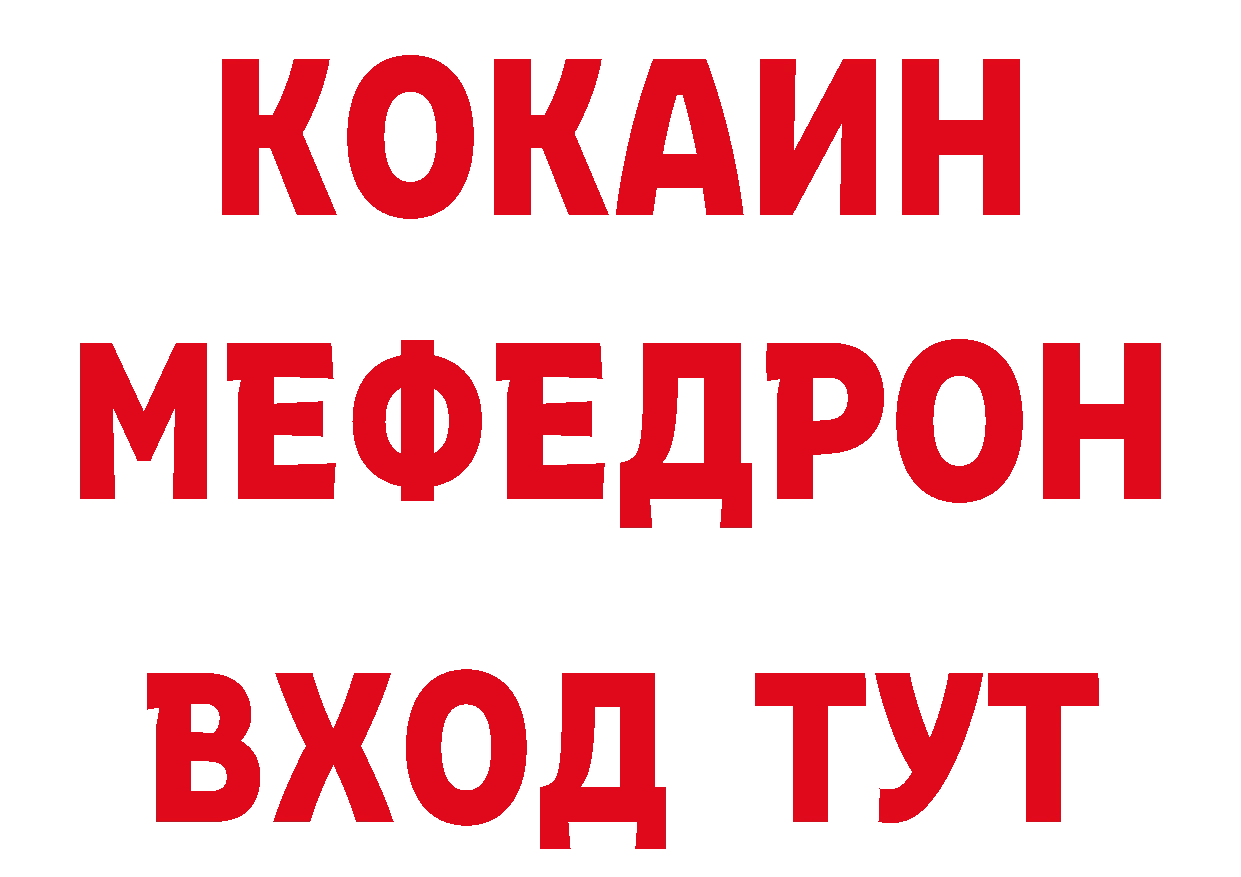 КОКАИН
МЕФЕДРОН
ВХОД ТУТ